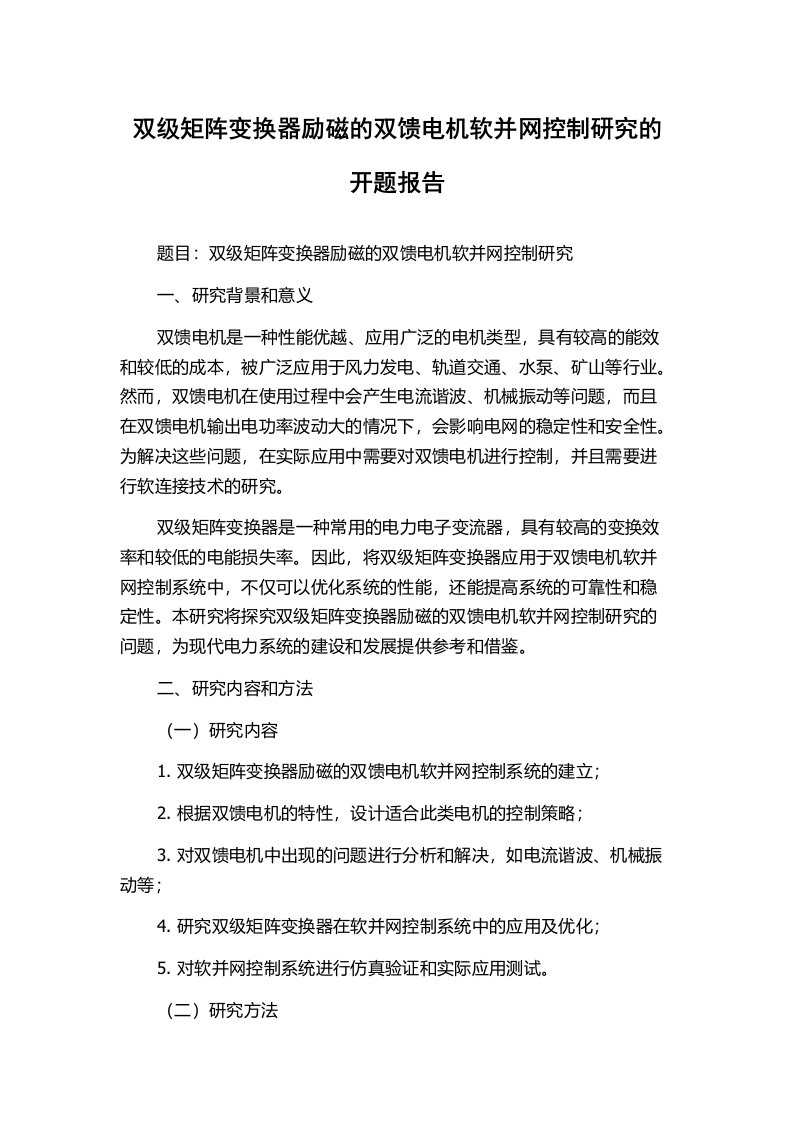 双级矩阵变换器励磁的双馈电机软并网控制研究的开题报告

题目：双级矩阵变换器励磁的双馈电机软并网控制研究

一、研究背景和意义

双馈电机是一种性能优越、应用广泛的电机类型，具有较高的能效和较低的成本，被广泛应用于风力发电、轨道交通、水泵、矿山等行业。然而，双馈电机在使用过程中会产生电流谐波、机械振动等问题，而且在双馈电机输出电功率波动大的情况下，会影响电网的稳定性和安全性。为解决这些问题，在实际应用中需要对双馈电机进行控制，并且需要进行软连接技术的研究。

双级矩阵变换器是一种常用的电力电子变流器，具有较高的变换效率和较低的电能损失率。因此，将双级矩阵变换器应用于双馈电机软并网控制系统中，不仅可以优化系统的性能，还能提高系统的可靠性和稳定性。本研究将探究双级矩阵变换器励磁的双馈电机软并网控制研究的问题，为现代电力系统的建设和发展提供参考和借鉴。

二、研究内容和方法

（一）研究内容

1. 双级矩阵变换器励磁的双馈电机软并网控制系统的建立；

2. 根据双馈电机的特性，设计适合此类电机的控制策略；

3. 对双馈电机中出现的问题进行分析和解决，如电流谐波、机械振动等；

4. 研究双级矩阵变换器在软并网控制系统中的应用及优化；

5. 对软并网控制系统进行仿真验证和实际应用测试。

（二）研究方法